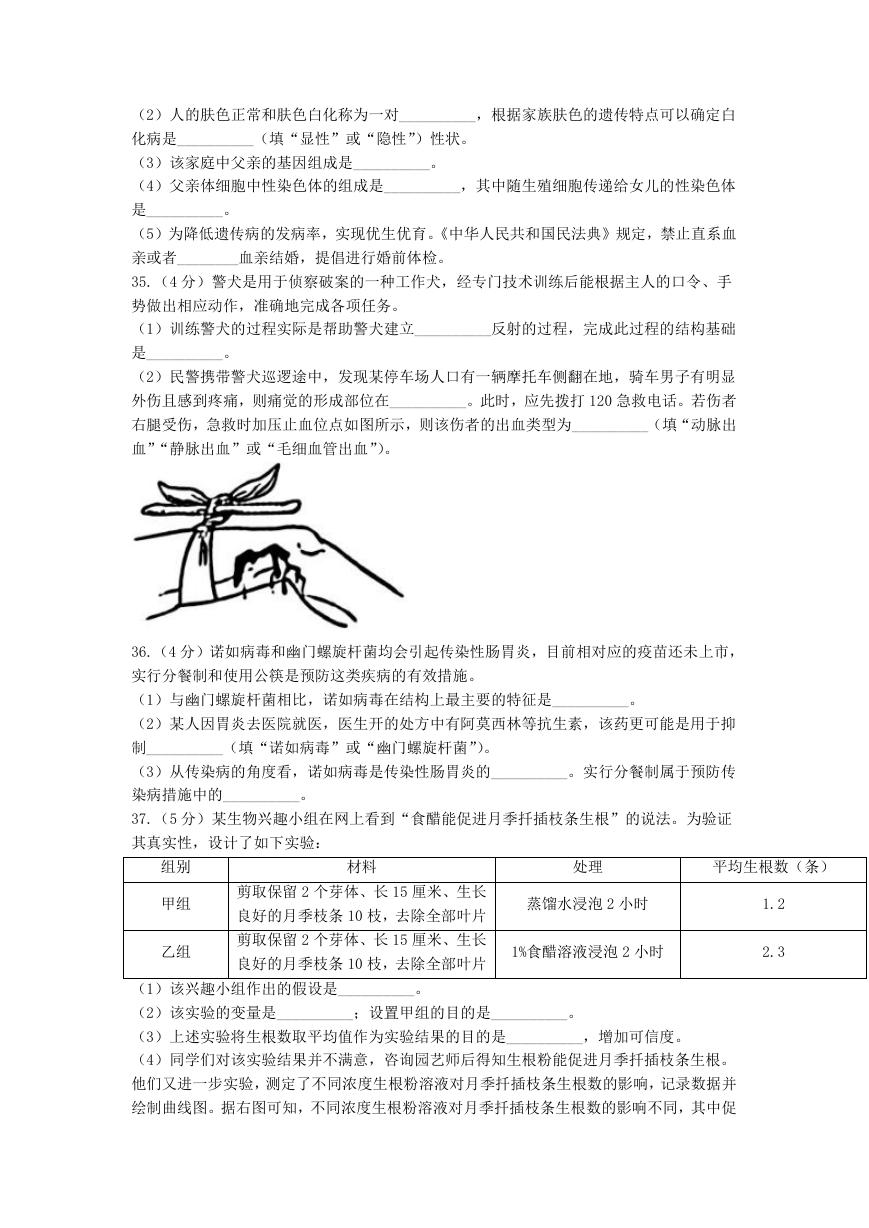 （2）人的肤色正常和肤色白化称为一对__________，根据家族肤色的遗传特点可以确定白化病是__________（填“显性”或“隐性”）性状。

（3）该家庭中父亲的基因组成是__________。

（4）父亲体细胞中性染色体的组成是__________，其中随生殖细胞传递给女儿的性染色体是__________。

（5）为降低遗传病的发病率，实现优生优育。《中华人民共和国民法典》规定，禁止直系血亲或者________血亲结婚，提倡进行婚前体检。

35.（4分）警犬是用于侦察破案的一种工作犬，经专门技术训练后能根据主人的口令、手势做出相应动作，准确地完成各项任务。

（1）训练警犬的过程实际是帮助警犬建立__________反射的过程，完成此过程的结构基础是__________。

（2）民警携带警犬巡逻途中，发现某停车场人口有一辆摩托车侧翻在地，骑车男子有明显外伤且感到疼痛，则痛觉的形成部位在__________。此时，应先拨打120急救电话。若伤者右腿受伤，急救时加压止血位点如图所示，则该伤者的出血类型为__________（填“动脉出血”“静脉出血”或“毛细血管出血”）。

36.（4分）诺如病毒和幽门螺旋杆菌均会引起传染性肠胃炎，目前相对应的疫苗还未上市，实行分餐制和使用公筷是预防这类疾病的有效措施。

（1）与幽门螺旋杆菌相比，诺如病毒在结构上最主要的特征是__________。

（2）某人因胃炎去医院就医，医生开的处方中有阿莫西林等抗生素，该药更可能是用于抑制__________（填“诺如病毒”或“幽门螺旋杆菌”）。

（3）从传染病的角度看，诺如病毒是传染性肠胃炎的__________。实行分餐制属于预防传染病措施中的__________。

37.（5分）某生物兴趣小组在网上看到“食醋能促进月季扦插枝条生根”的说法。为验证其真实性，设计了如下实验：

| 组别 | 材料 | 处理 | 平均生根数（条） |
|---|---|---|---|
| 甲组 | 剪取保留2个芽体、长15厘米、生长良好的月季枝条10枝，去除全部叶片 | 蒸馏水浸泡2小时 | 1.2 |
| 乙组 | 剪取保留2个芽体、长15厘米、生长良好的月季枝条10枝，去除全部叶片 | 1%食醋溶液浸泡2小时 | 2.3 |

（1）该兴趣小组作出的假设是__________。

（2）该实验的变量是__________；设置甲组的目的是__________。

（3）上述实验将生根数取平均值作为实验结果的目的是__________，增加可信度。

（4）同学们对该实验结果并不满意，咨询园艺师后得知生根粉能促进月季扦插枝条生根。他们又进一步实验，测定了不同浓度生根粉溶液对月季扦插枝条生根数的影响，记录数据并绘制曲线图。据右图可知，不同浓度生根粉溶液对月季扦插枝条生根数的影响不同，其中促